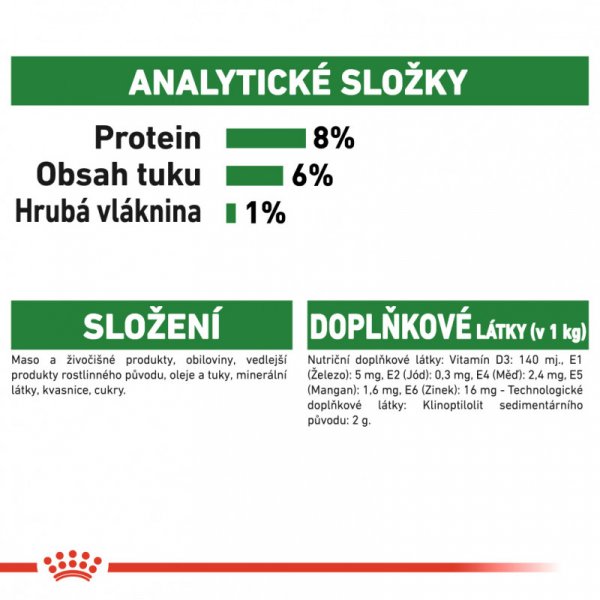 ANALYTICKÉ SLOŽKY

Protein 8%
Obsah tuku 6%
Hrubá vláknina 1%

SLOŽENÍ

Maso a živočišné produkty, obiloviny, vedlejší produkty rostlinného původu, oleje a tuky, minerální látky, kvasnice, cukry.

DOPLŇKOVÉ LÁTKY (v 1 kg)

Nutriční doplňkové látky: Vitamín D3: 140 mj., E1 (Železo): 5 mg, E2 (Jód): 0,3 mg, E4 (Měď): 2,4 mg, E5 (Mangan): 1,6 mg, E6 (Zinek): 16 mg - Technologické doplňkové látky: Klinoptilolit sedimentárního původu: 2 g.